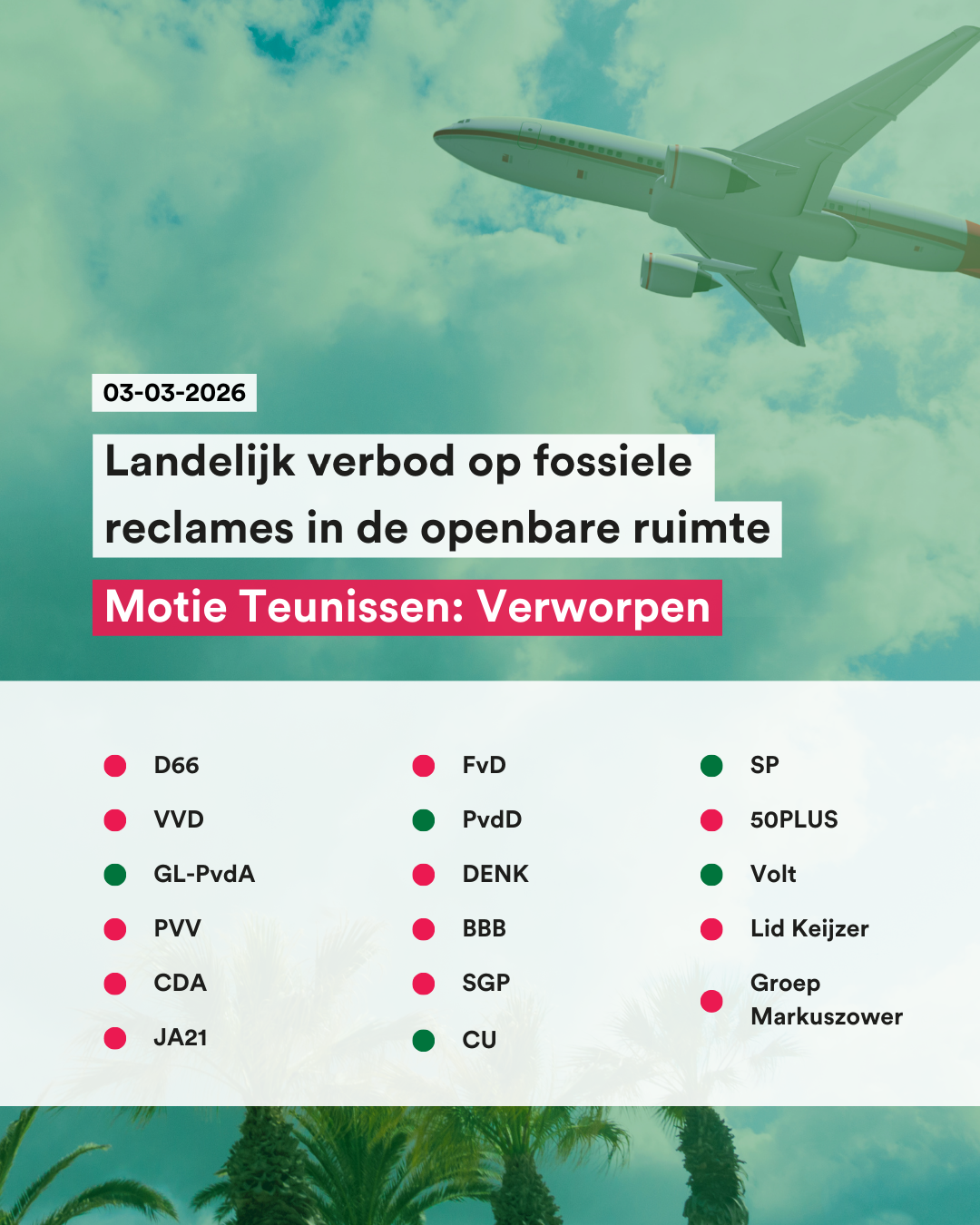 03-03-2026

Landelijk verbod op fossiele reclames in de openbare ruimte

Motie Teunissen: Verworpen

D66
VVD
GL-PvdA
PVV
CDA
JA21

FvD
PvdD
DENK
BBB
SGP
CU

SP
50PLUS
Volt
Lid Keijzer
Groep Markuszower